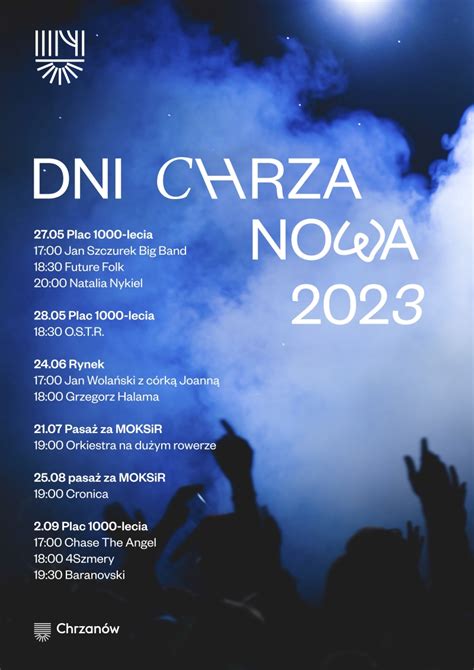 DNI CHRZA NOWA 2023

27.05 Plac 1000-lecia
17:00 Jan Szczurek Big Band
18:30 Future Folk
20:00 Natalia Nykiel

28.05 Plac 1000-lecia
18:30 O.S.T.R.

24.06 Rynek
17:00 Jan Wolański z córką Joanną
18:00 Grzegorz Halama

21.07 Pasaż za MOKSiR
19:00 Orkiestra na dużym rowerze

25.08 pasaż za MOKSiR
19:00 Cronica

2.09 Plac 1000-lecia
17:00 Chase The Angel
18:00 4Szmery
19:30 Baranovski

Chrzanów